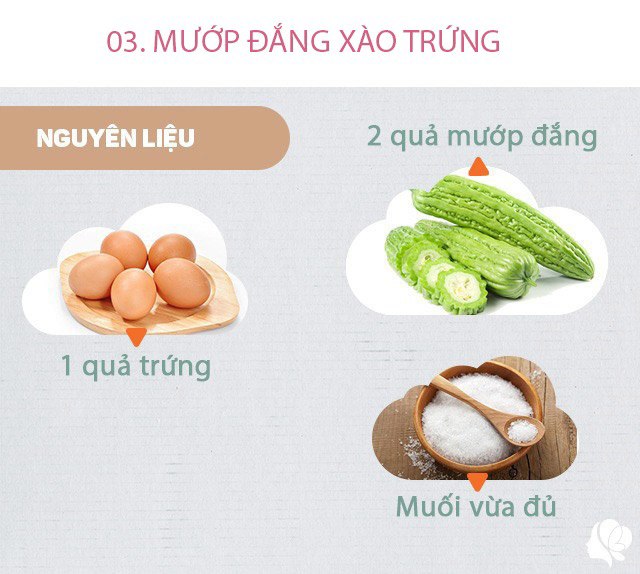 03. MƯỚP ĐẮNG XÀO TRỨNG

NGUYÊN LIỆU

2 quả mướp đắng

1 quả trứng

Muối vừa đủ